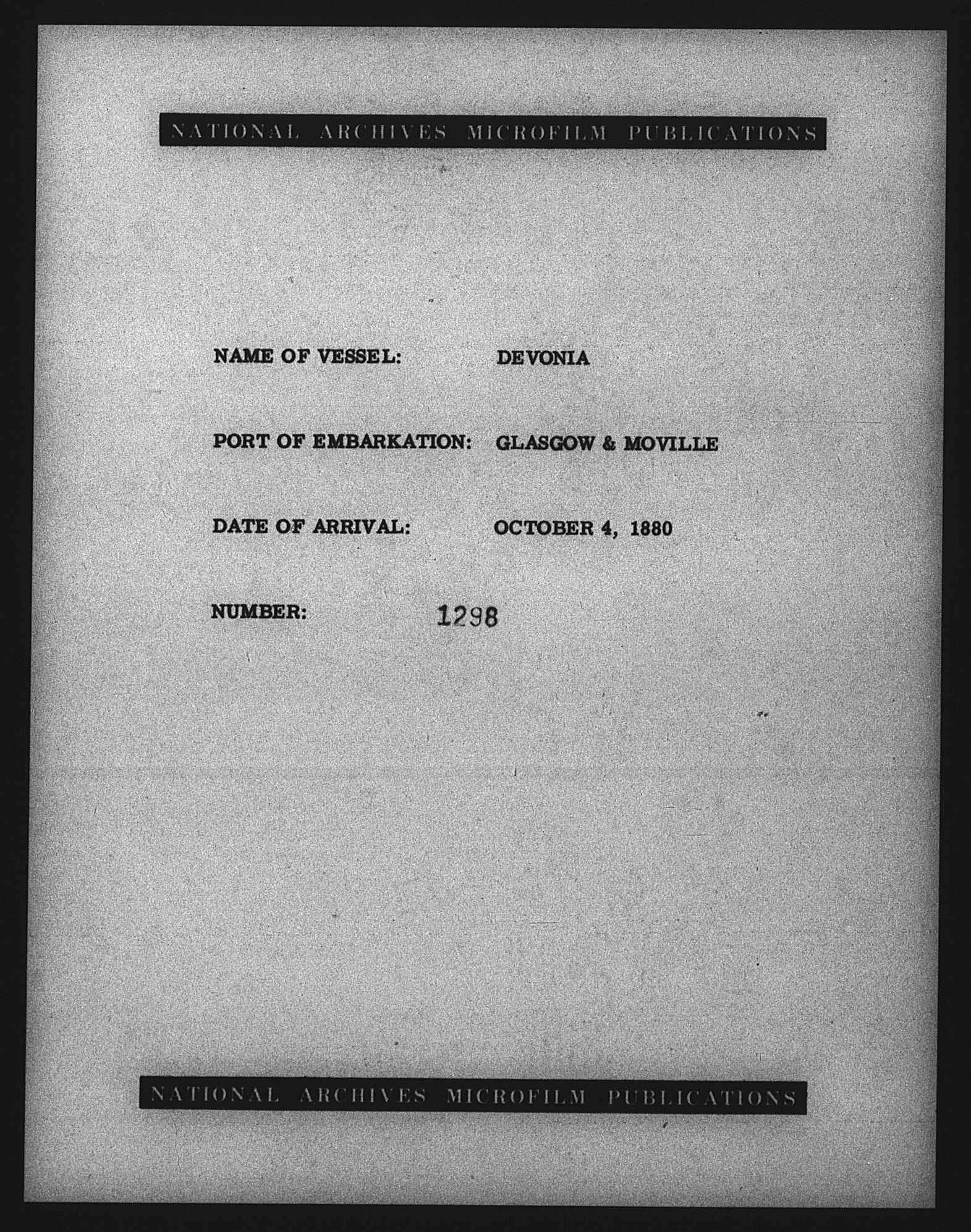 NATIONAL ARCHIVES MICROFILM PUBLICATIONS

NAME OF VESSEL: DEVONIA

PORT OF EMBARKATION: GLASGOW & MOVILLE

DATE OF ARRIVAL: OCTOBER 4, 1880

NUMBER: 1298

NATIONAL ARCHIVES MICROFILM PUBLICATIONS